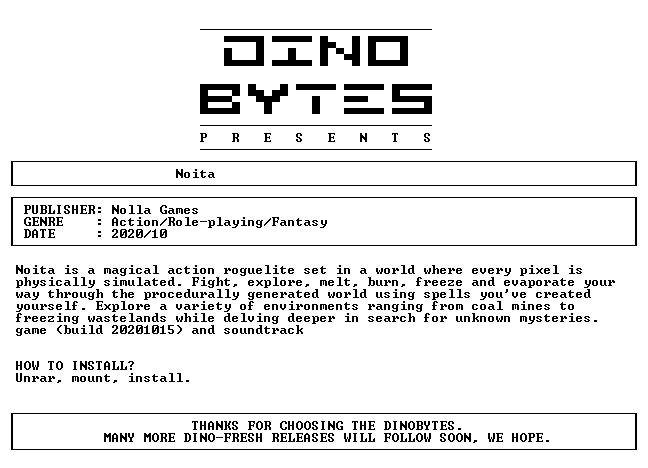 DINO
BYTES
P R E S E N T S

Noita

PUBLISHER: Nolla Games
GENRE : Action/Role-playing/Fantasy
DATE : 2020/10

Noita is a magical action roguelite set in a world where every pixel is physically simulated. Fight, explore, melt, burn, freeze and evaporate your way through the procedurally generated world using spells you've created yourself. Explore a variety of environments ranging from coal mines to freezing wastelands while delving deeper in search for unknown mysteries. game (build 20201015) and soundtrack

HOW TO INSTALL?
Unrar, mount, install.

THANKS FOR CHOOSING THE DINOBYTES.
MANY MORE DINO-FRESH RELEASES WILL FOLLOW SOON, WE HOPE.